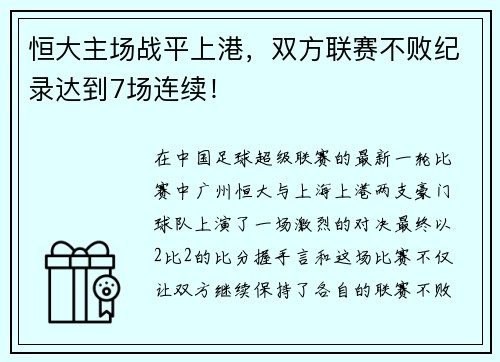 恒大主场战平上港，双方联赛不败纪录达到7场连续！

在中国足球超级联赛的最新一轮比赛中广州恒大与上海上港两支豪门球队上演了一场激烈的对决最终以2比2的比分握手言和这场比赛不仅让双方继续保持了各自的联赛不败